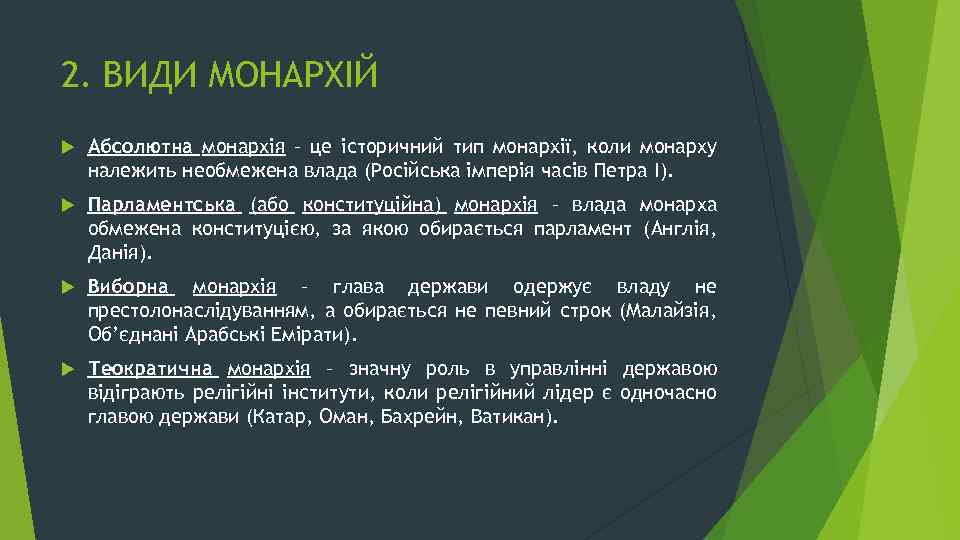 2. ВИДИ МОНАРХІЙ

Абсолютна монархія – це історичний тип монархії, коли монарху належить необмежена влада (Російська імперія часів Петра І).

Парламентська (або конституційна) монархія – влада монарха обмежена конституцією, за якою обирається парламент (Англія, Данія).

Виборна монархія – глава держави одержує владу не престолонаслідуванням, а обирається не певний строк (Малайзія, Об'єднані Арабські Емірати).

Теократична монархія – значну роль в управлінні державою відіграють релігійні інститути, коли релігійний лідер є одночасно главою держави (Катар, Оман, Бахрейн, Ватикан).